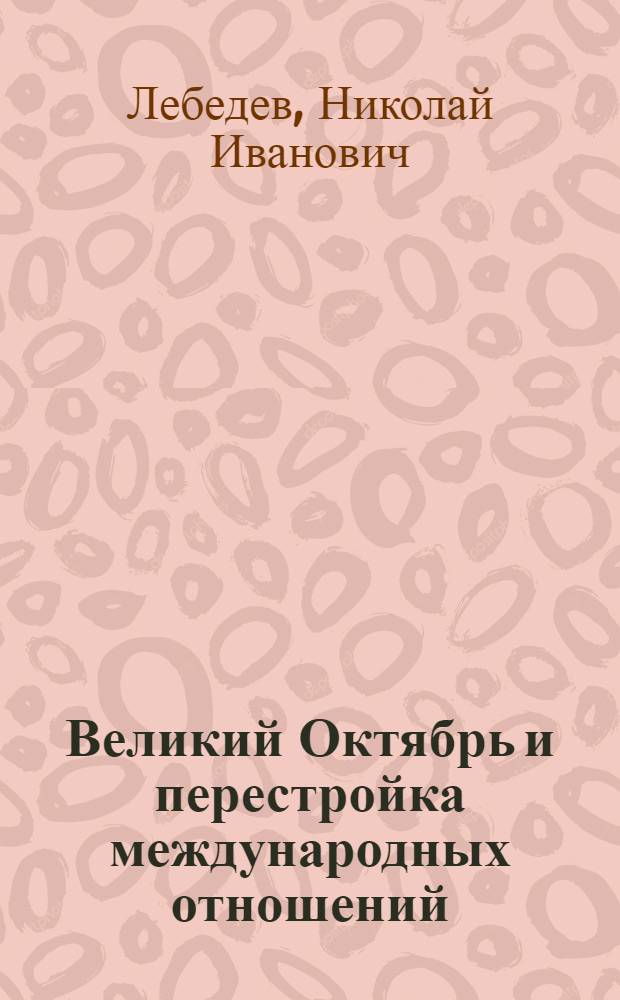 Лебедев, Николай Иванович

Великий Октябрь и перестройка международных отношений